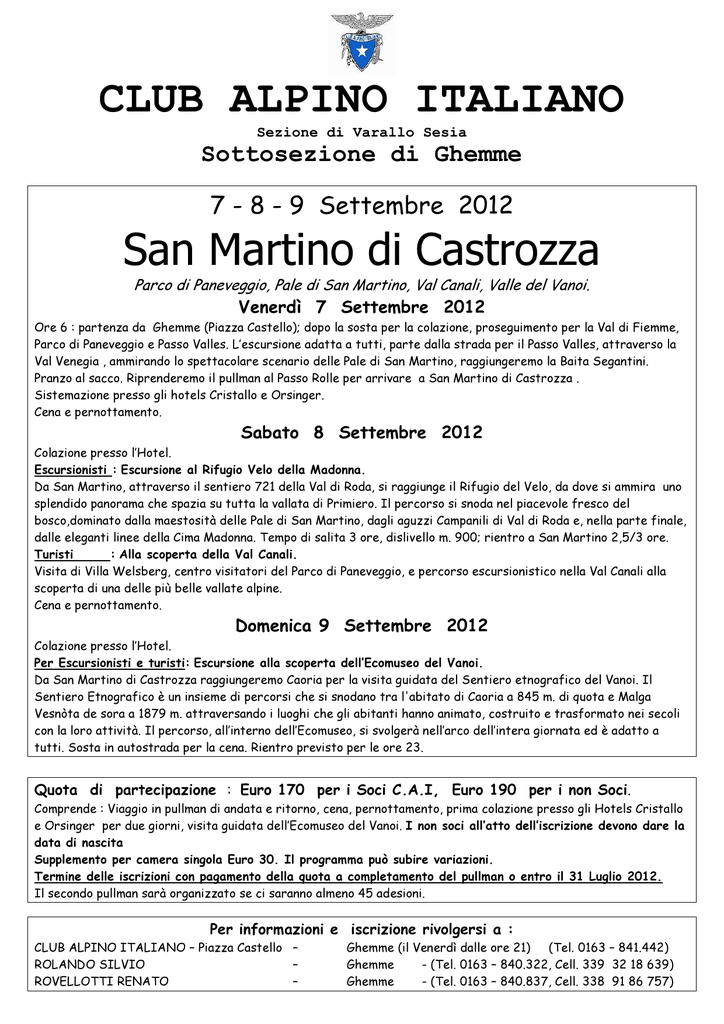 CLUB ALPINO ITALIANO

Sezione di Varallo Sesia

Sottosezione di Ghemme

7 - 8 - 9 Settembre 2012

San Martino di Castrozza

Parco di Paneveggio, Pale di San Martino, Val Canali, Valle del Vanoi.

Venerdì 7 Settembre 2012

Ore 6 : partenza da Ghemme (Piazza Castello); dopo la sosta per la colazione, proseguimento per la Val di Fiemme, Parco di Paneveggio e Passo Valles. L'escursione adatta a tutti, parte dalla strada per il Passo Valles, attraverso la Val Venegia , ammirando lo spettacolare scenario delle Pale di San Martino, raggiungeremo la Baita Segantini. Pranzo al sacco. Riprenderemo il pullman al Passo Rolle per arrivare a San Martino di Castrozza . Sistemazione presso gli hotels Cristallo e Orsinger. Cena e pernottamento.

Sabato 8 Settembre 2012

Colazione presso l'Hotel.
Escursionisti : Escursione al Rifugio Velo della Madonna.
Da San Martino, attraverso il sentiero 721 della Val di Roda, si raggiunge il Rifugio del Velo, da dove si ammira uno splendido panorama che spazia su tutta la vallata di Primiero. Il percorso si snoda nel piacevole fresco del bosco,dominato dalla maestosità delle Pale di San Martino, dagli aguzzi Campanili di Val di Roda e, nella parte finale, dalle eleganti linee della Cima Madonna. Tempo di salita 3 ore, dislivello m. 900; rientro a San Martino 2,5/3 ore.
Turisti : Alla scoperta della Val Canali.
Visita di Villa Welsberg, centro visitatori del Parco di Paneveggio, e percorso escursionistico nella Val Canali alla scoperta di una delle più belle vallate alpine.
Cena e pernottamento.

Domenica 9 Settembre 2012

Colazione presso l'Hotel.
Per Escursionisti e turisti: Escursione alla scoperta dell'Ecomuseo del Vanoi.
Da San Martino di Castrozza raggiungeremo Caoria per la visita guidata del Sentiero etnografico del Vanoi. Il Sentiero Etnografico è un insieme di percorsi che si snodano tra l'abitato di Caoria a 845 m. di quota e Malga Vesnòta de sora a 1879 m. attraversando i luoghi che gli abitanti hanno animato, costruito e trasformato nei secoli con la loro attività. Il percorso, all'interno dell'Ecomuseo, si svolgerà nell'arco dell'intera giornata ed è adatto a tutti. Sosta in autostrada per la cena. Rientro previsto per le ore 23.

Quota di partecipazione : Euro 170 per i Soci C.A.I, Euro 190 per i non Soci.
Comprende : Viaggio in pullman di andata e ritorno, cena, pernottamento, prima colazione presso gli Hotels Cristallo e Orsinger per due giorni, visita guidata dell'Ecomuseo del Vanoi. I non soci all'atto dell'iscrizione devono dare la data di nascita
Supplemento per camera singola Euro 30. Il programma può subire variazioni.
Termine delle iscrizioni con pagamento della quota a completamento del pullman o entro il 31 Luglio 2012.
Il secondo pullman sarà organizzato se ci saranno almeno 45 adesioni.

Per informazioni e iscrizione rivolgersi a :
CLUB ALPINO ITALIANO – Piazza Castello – Ghemme (il Venerdì dalle ore 21) (Tel. 0163 – 841.442)
ROLANDO SILVIO – Ghemme - (Tel. 0163 – 840.322, Cell. 339 32 18 639)
ROVELLOTTI RENATO – Ghemme - (Tel. 0163 – 840.837, Cell. 338 91 86 757)